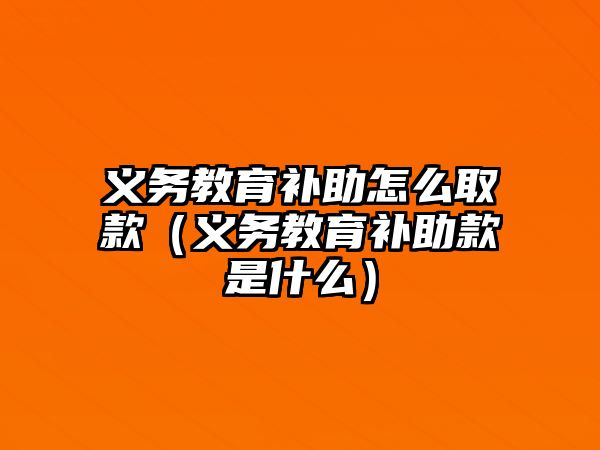 义务教育补助怎么取款（义务教育补助款是什么）